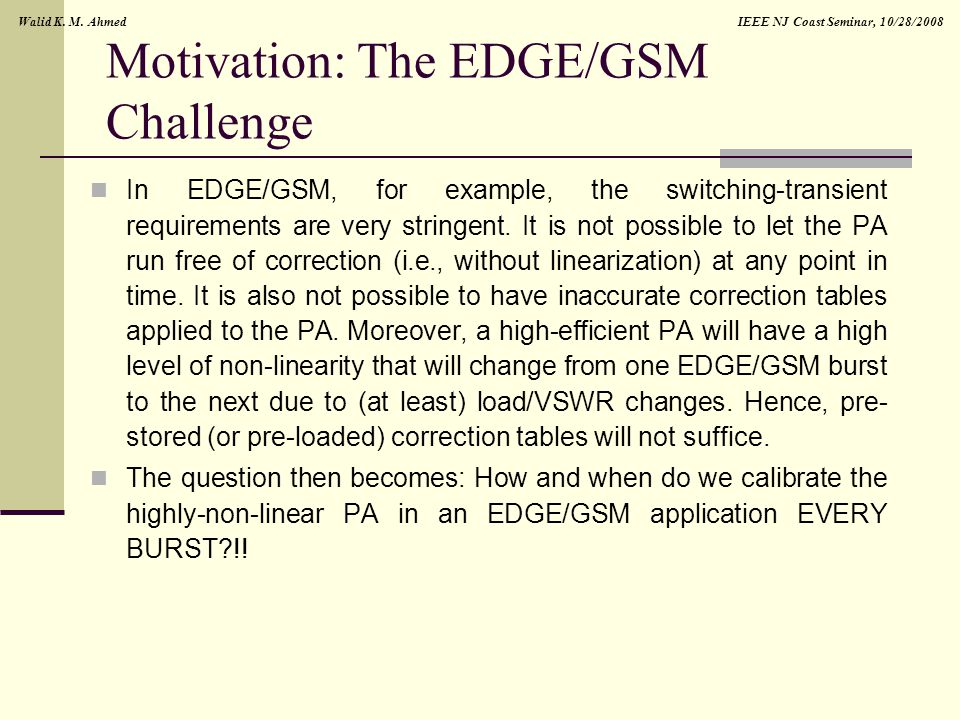 Walid K. M. Ahmed

IEEE NJ Coast Seminar, 10/28/2008

Motivation: The EDGE/GSM Challenge

In EDGE/GSM, for example, the switching-transient requirements are very stringent. It is not possible to let the PA run free of correction (i.e., without linearization) at any point in time. It is also not possible to have inaccurate correction tables applied to the PA. Moreover, a high-efficient PA will have a high level of non-linearity that will change from one EDGE/GSM burst to the next due to (at least) load/VSWR changes. Hence, pre-stored (or pre-loaded) correction tables will not suffice.

The question then becomes: How and when do we calibrate the highly-non-linear PA in an EDGE/GSM application EVERY BURST?!!